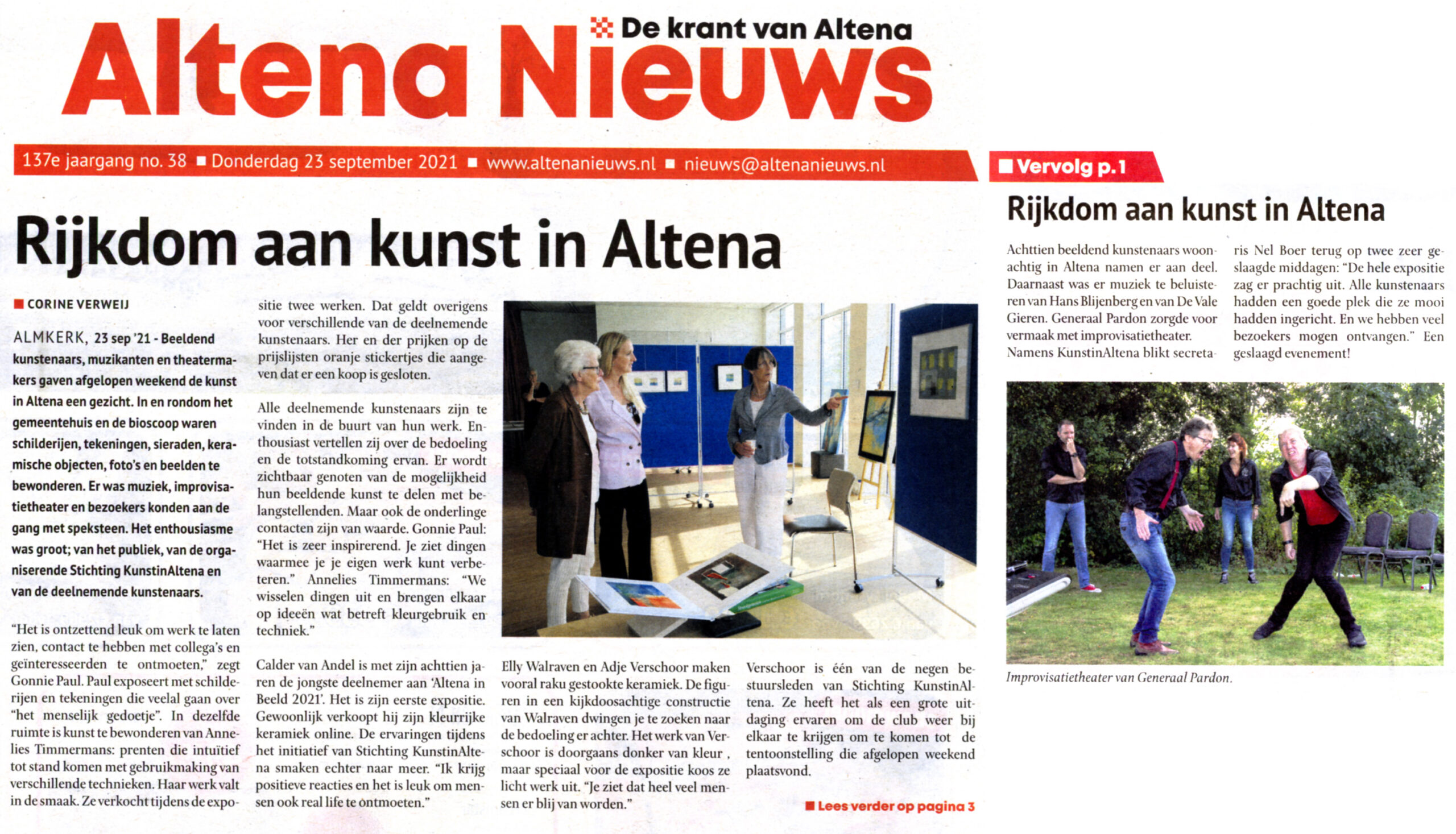 De krant van Altena

Altena Nieuws

137e jaargang no. 38 ■ Donderdag 23 september 2021 ■ www.altenanieuws.nl ■ nieuws@altenanieuws.nl

Rijkdom aan kunst in Altena

■ CORINE VERWEIJ

ALMKERK, 23 sep '21 - Beeldend kunstenaars, muzikanten en theatermakers gaven afgelopen weekend de kunst in Altena een gezicht. In en rondom het gemeentehuis en de bioscoop waren schilderijen, tekeningen, sieraden, keramische objecten, foto's en beelden te bewonderen. Er was muziek, improvisatietheater en bezoekers konden aan de gang met speksteen. Het enthousiasme was groot; van het publiek, van de organiserende Stichting KunstinAltena en van de deelnemende kunstenaars.

"Het is ontzettend leuk om werk te laten zien, contact te hebben met collega's en geïnteresseerden te ontmoeten," zegt Gonnie Paul. Paul exposeert met schilderijen en tekeningen die veelal gaan over "het menselijk gedoetje". In dezelfde ruimte is kunst te bewonderen van Annelies Timmermans: prenten die intuïtief tot stand komen met gebruikmaking van verschillende technieken. Haar werk valt in de smaak. Ze verkocht tijdens de expositie twee werken. Dat geldt overigens voor verschillende van de deelnemende kunstenaars. Her en der prijken op de prijslijsten oranje stickertjes die aangeven dat er een koop is gesloten.

Alle deelnemende kunstenaars zijn te vinden in de buurt van hun werk. Enthousiast vertellen zij over de bedoeling en de totstandkoming ervan. Er wordt zichtbaar genoten van de mogelijkheid hun beeldende kunst te delen met belangstellenden. Maar ook de onderlinge contacten zijn van waarde. Gonnie Paul: "Het is zeer inspirerend. Je ziet dingen waarmee je je eigen werk kunt verbeteren." Annelies Timmermans: "We wisselen dingen uit en brengen elkaar op ideeën wat betreft kleurgebruik en techniek."

Calder van Andel is met zijn achttien jaren de jongste deelnemer aan 'Altena in Beeld 2021'. Het is zijn eerste expositie. Gewoonlijk verkoopt hij zijn kleurrijke keramiek online. De ervaringen tijdens het initiatief van Stichting KunstinAltena smaken echter naar meer. "Ik krijg positieve reacties en het is leuk om mensen ook real life te ontmoeten."

Elly Walraven en Adje Verschoor maken vooral raku gestookte keramiek. De figuren in een kijkdoosachtige constructie van Walraven dwingen je te zoeken naar de bedoeling er achter. Het werk van Verschoor is doorgaans donker van kleur , maar speciaal voor de expositie koos ze licht werk uit. "Je ziet dat heel veel mensen er blij van worden."

Verschoor is één van de negen bestuursleden van Stichting KunstinAltena. Ze heeft het als een grote uitdaging ervaren om de club weer bij elkaar te krijgen om te komen tot de tentoonstelling die afgelopen weekend plaatsvond.

■ Lees verder op pagina 3

■ Vervolg p.1

Rijkdom aan kunst in Altena

Achttien beeldend kunstenaars woonachtig in Altena namen er aan deel. Daarnaast was er muziek te beluisteren van Hans Blijenberg en van De Vale Gieren. Generaal Pardon zorgde voor vermaak met improvisatietheater. Namens KunstinAltena blikt secretaris Nel Boer terug op twee zeer geslaagde middagen: "De hele expositie zag er prachtig uit. Alle kunstenaars hadden een goede plek die ze mooi hadden ingericht. En we hebben veel bezoekers mogen ontvangen." Een geslaagd evenement!

Improvisatietheater van Generaal Pardon.